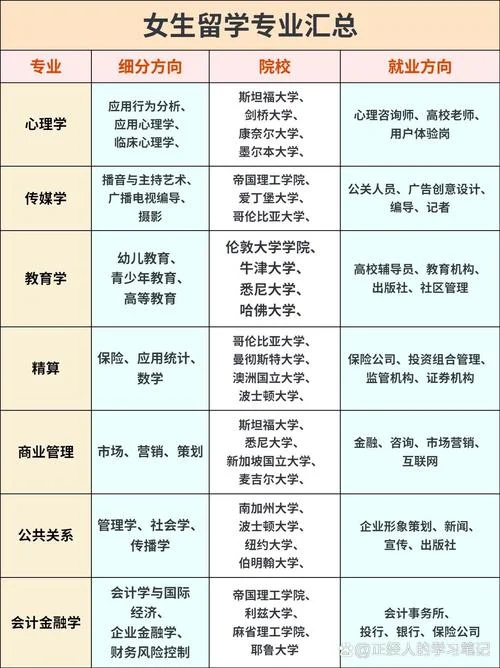 女生留学专业汇总

| 专业 | 细分方向 | 院校 | 就业方向 |
|---|---|---|---|
| 心理学 | 应用行为分析、应用心理学、临床心理学、 | 斯坦福大学、剑桥大学、康奈尔大学、墨尔本大学、 | 心理咨询师、高校老师、用户体验岗 |
| 传媒学 | 播音与主持艺术、广播电视编导、摄影 | 帝国理工学院、爱丁堡大学、哥伦比亚大学、 | 公关人员、广告创意设计、编导、记者 |
| 教育学 | 幼儿教育、青少年教育、高等教育 | 伦敦大学学院、牛津大学、悉尼大学、哈佛大学、 | 高校辅导员、教育机构、出版社、社区管理 |
| 精算 | 保险、应用统计、数学 | 哥伦比亚大学、曼彻斯特大学、澳洲国立大学、波士顿大学、 | 保险公司、投资组合管理、监管机构、证券机构 |
| 商业管理 | 市场、营销、策划 | 斯坦福大学、悉尼大学、新加坡国立大学、麦吉尔大学、 | 金融、咨询、市场营销、互联网 |
| 公共关系 | 管理学、社会学、传播学 | 南加州大学、波士顿大学、纽约大学、伯明翰大学、 | 企业形象策划、新闻、宣传、出版社 |
| 会计金融学 | 会计学与国际经济、企业金融学、财务风险控制 | 帝国理工学院、利兹大学、麻省理工学院、耶鲁大学 | 会计事务所、投行、银行、保险公司 |

@正经人的学习笔记